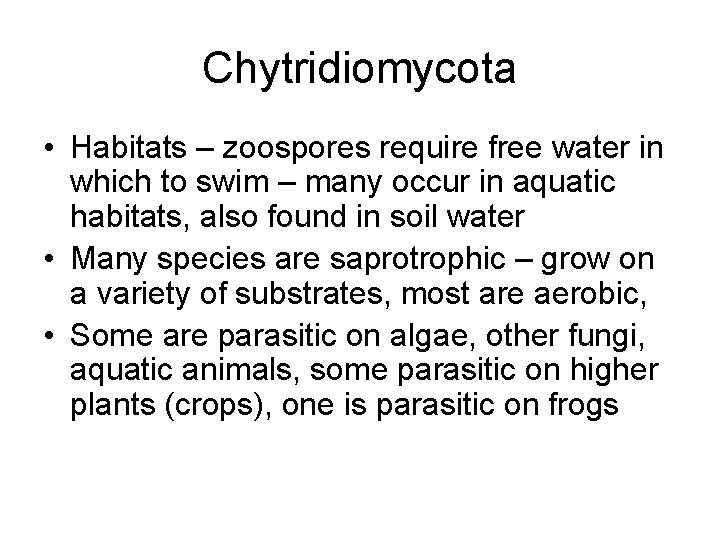 Chytridiomycota

• Habitats – zoospores require free water in which to swim – many occur in aquatic habitats, also found in soil water
• Many species are saprotrophic – grow on a variety of substrates, most are aerobic,
• Some are parasitic on algae, other fungi, aquatic animals, some parasitic on higher plants (crops), one is parasitic on frogs